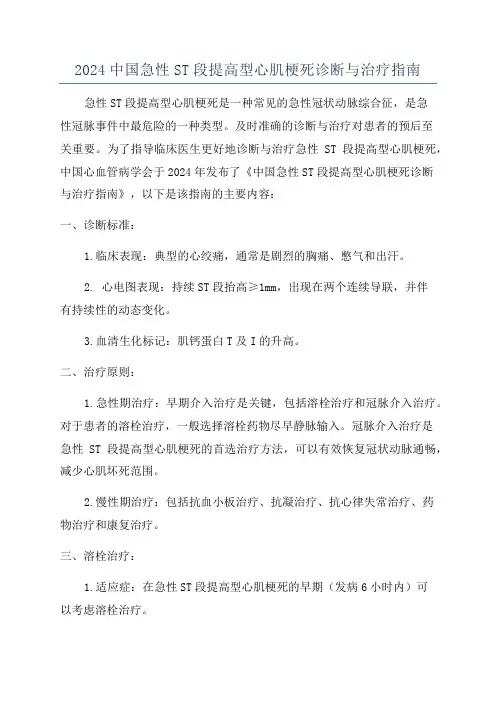 2024 中国急性 ST 段提高型心肌梗死诊断与治疗指南

急性 ST 段提高型心肌梗死是一种常见的急性冠状动脉综合征，是急性冠脉事件中最危险的一种类型。及时准确的诊断与治疗对患者的预后至关重要。为了指导临床医生更好地诊断与治疗急性 ST 段提高型心肌梗死，中国心血管病学会于 2024 年发布了《中国急性 ST 段提高型心肌梗死诊断与治疗指南》，以下是该指南的主要内容：

一、诊断标准：

1.临床表现：典型的心绞痛，通常是剧烈的胸痛、憋气和出汗。

2. 心电图表现：持续 ST 段抬高≥1mm，出现在两个连续导联，并伴有持续性的动态变化。

3.血清生化标记：肌钙蛋白 T 及 I 的升高。

二、治疗原则：

1.急性期治疗：早期介入治疗是关键，包括溶栓治疗和冠脉介入治疗。对于患者的溶栓治疗，一般选择溶栓药物尽早静脉输入。冠脉介入治疗是急性 ST 段提高型心肌梗死的首选治疗方法，可以有效恢复冠状动脉通畅，减少心肌坏死范围。

2.慢性期治疗：包括抗血小板治疗、抗凝治疗、抗心律失常治疗、药物治疗和康复治疗。

三、溶栓治疗：

1.适应症：在急性 ST 段提高型心肌梗死的早期（发病 6 小时内）可以考虑溶栓治疗。